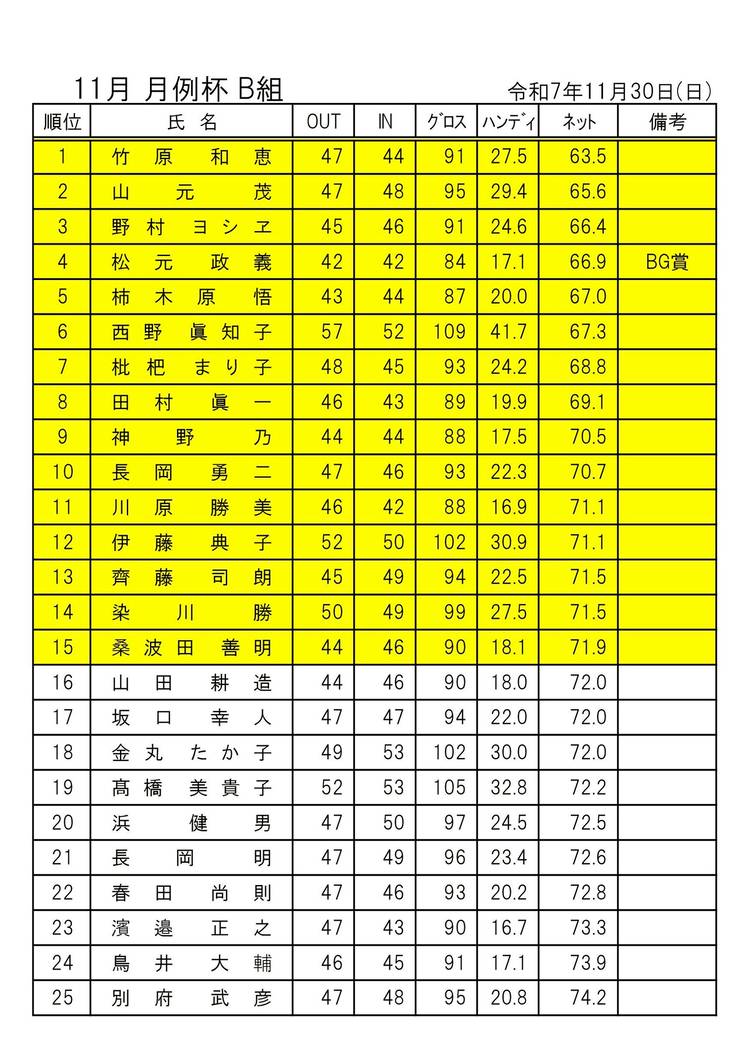 11月 月例杯 B組

令和7年11月30日(日)

| 順位 | 氏 名 | OUT | IN | グロス | ハンディ | ネット | 備考 |
|---|---|---|---|---|---|---|---|
| 1 | 竹原 和恵 | 47 | 44 | 91 | 27.5 | 63.5 | |
| 2 | 山元 茂 | 47 | 48 | 95 | 29.4 | 65.6 | |
| 3 | 野村 ヨシヱ | 45 | 46 | 91 | 24.6 | 66.4 | |
| 4 | 松元 政義 | 42 | 42 | 84 | 17.1 | 66.9 | BG賞 |
| 5 | 柿木原 悟 | 43 | 44 | 87 | 20.0 | 67.0 | |
| 6 | 西野 眞知子 | 57 | 52 | 109 | 41.7 | 67.3 | |
| 7 | 枇杷 まり子 | 48 | 45 | 93 | 24.2 | 68.8 | |
| 8 | 田村 眞一 | 46 | 43 | 89 | 19.9 | 69.1 | |
| 9 | 神野 乃 | 44 | 44 | 88 | 17.5 | 70.5 | |
| 10 | 長岡 勇二 | 47 | 46 | 93 | 22.3 | 70.7 | |
| 11 | 川原 勝美 | 46 | 42 | 88 | 16.9 | 71.1 | |
| 12 | 伊藤 典子 | 52 | 50 | 102 | 30.9 | 71.1 | |
| 13 | 齊藤 司朗 | 45 | 49 | 94 | 22.5 | 71.5 | |
| 14 | 染川 勝 | 50 | 49 | 99 | 27.5 | 71.5 | |
| 15 | 桑波田 善明 | 44 | 46 | 90 | 18.1 | 71.9 | |
| 16 | 山田 耕造 | 44 | 46 | 90 | 18.0 | 72.0 | |
| 17 | 坂口 幸人 | 47 | 47 | 94 | 22.0 | 72.0 | |
| 18 | 金丸 たか子 | 49 | 53 | 102 | 30.0 | 72.0 | |
| 19 | 髙橋 美貴子 | 52 | 53 | 105 | 32.8 | 72.2 | |
| 20 | 浜 健男 | 47 | 50 | 97 | 24.5 | 72.5 | |
| 21 | 長岡 明 | 47 | 49 | 96 | 23.4 | 72.6 | |
| 22 | 春田 尚則 | 47 | 46 | 93 | 20.2 | 72.8 | |
| 23 | 濱邉 正之 | 47 | 43 | 90 | 16.7 | 73.3 | |
| 24 | 鳥井 大輔 | 46 | 45 | 91 | 17.1 | 73.9 | |
| 25 | 別府 武彦 | 47 | 48 | 95 | 20.8 | 74.2 | |